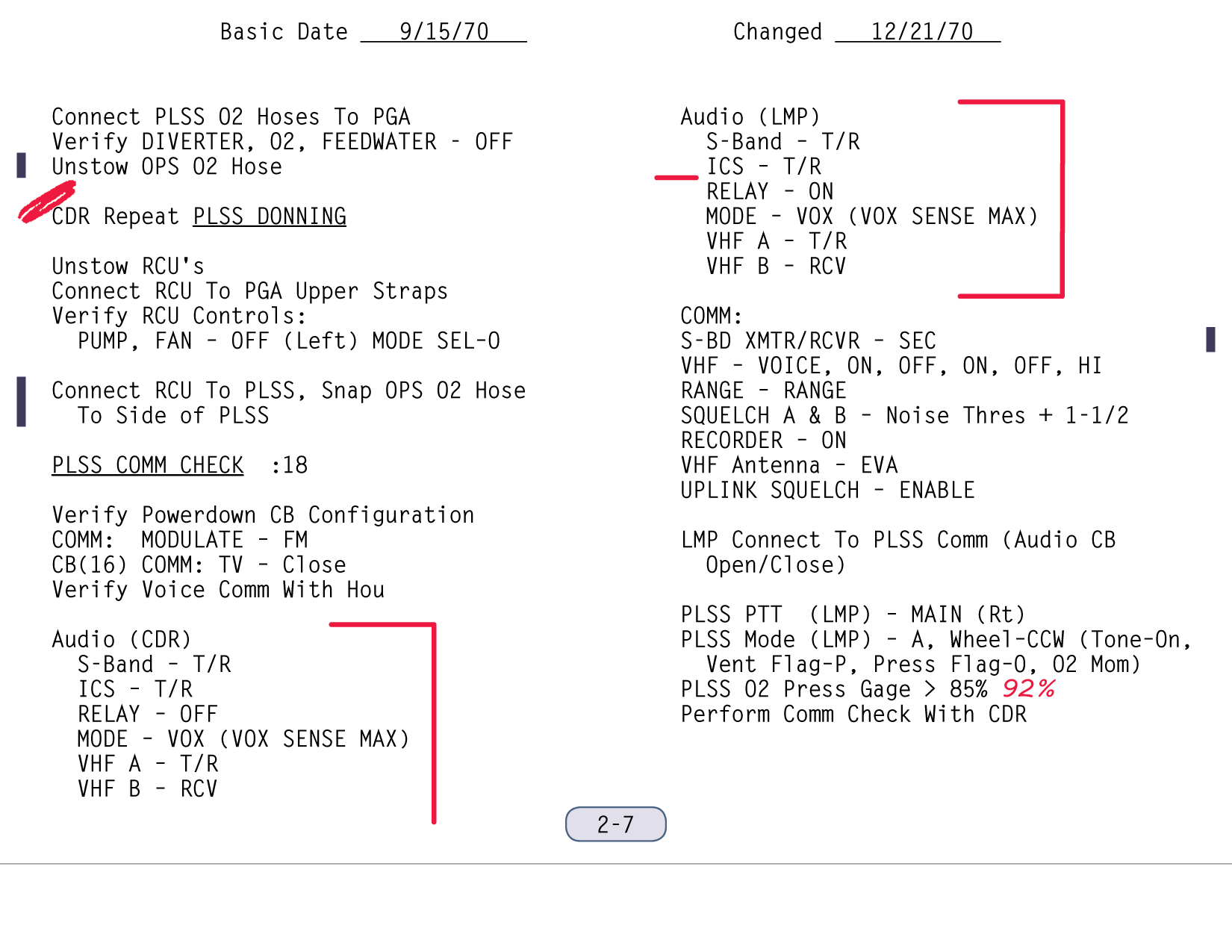 Basic Date 9/15/70 Changed 12/21/70

Connect PLSS O2 Hoses To PGA
Verify DIVERTER, O2, FEEDWATER - OFF
Unstow OPS O2 Hose

CDR Repeat PLSS DONNING

Unstow RCU's
Connect RCU To PGA Upper Straps
Verify RCU Controls:
PUMP, FAN - OFF (Left) MODE SEL-O

Connect RCU To PLSS, Snap OPS O2 Hose To Side of PLSS

PLSS COMM CHECK :18

Verify Powerdown CB Configuration
COMM: MODULATE - FM
CB(16) COMM: TV - Close
Verify Voice Comm With Hou

Audio (CDR)
S-Band - T/R
ICS - T/R
RELAY - OFF
MODE - VOX (VOX SENSE MAX)
VHF A - T/R
VHF B - RCV

Audio (LMP)
S-Band - T/R
ICS - T/R
RELAY - ON
MODE - VOX (VOX SENSE MAX)
VHF A - T/R
VHF B - RCV

COMM:
S-BD XMTR/RCVR - SEC
VHF - VOICE, ON, OFF, ON, OFF, HI
RANGE - RANGE
SQUELCH A & B - Noise Thres + 1-1/2
RECORDER - ON
VHF Antenna - EVA
UPLINK SQUELCH - ENABLE

LMP Connect To PLSS Comm (Audio CB Open/Close)

PLSS PTT (LMP) - MAIN (Rt)
PLSS Mode (LMP) - A, Wheel-CCW (Tone-On, Vent Flag-P, Press Flag-O, O2 Mom)
PLSS O2 Press Gage > 85% 92%
Perform Comm Check With CDR

2-7